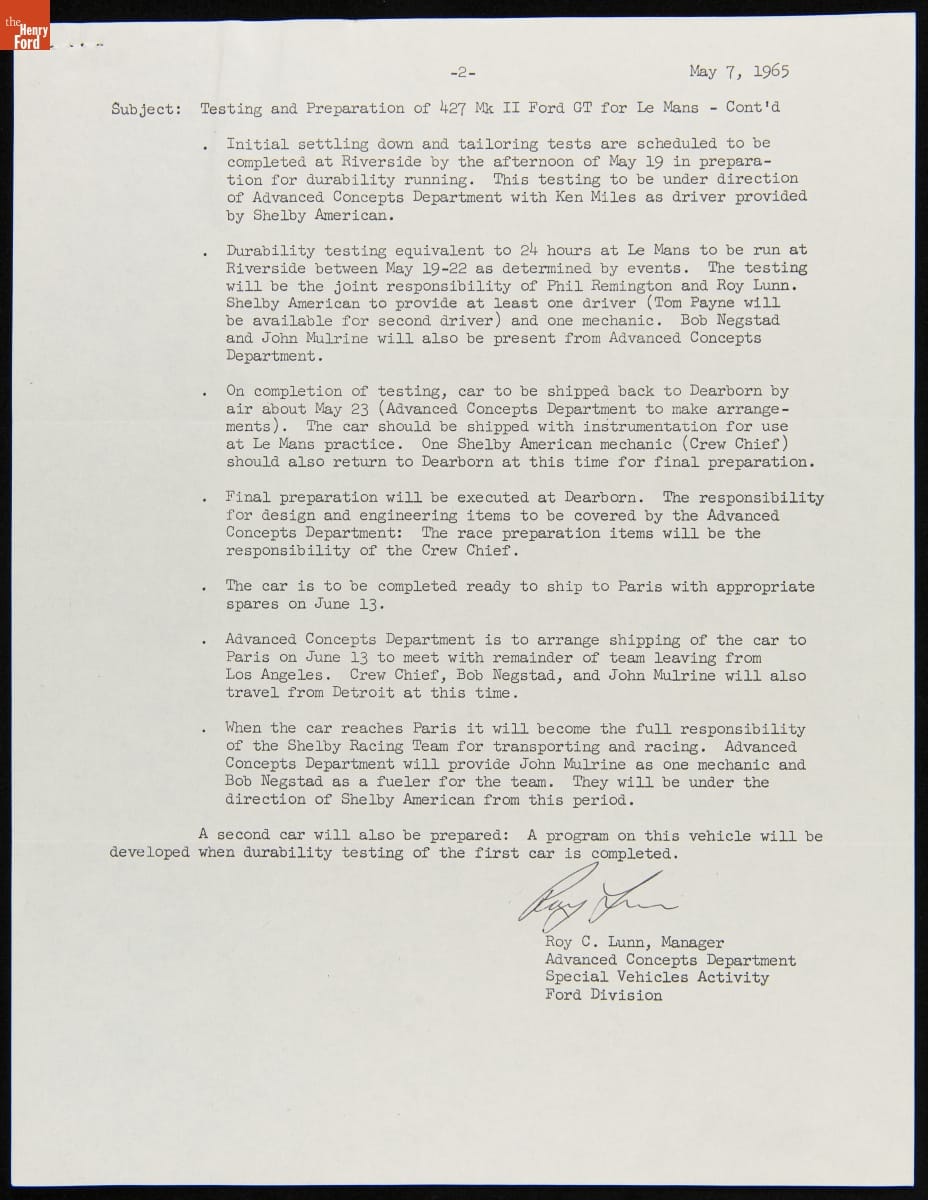 the Henry Ford

-2-

May 7, 1965

Subject: Testing and Preparation of 427 Mk II Ford GT for Le Mans - Cont'd

. Initial settling down and tailoring tests are scheduled to be completed at Riverside by the afternoon of May 19 in preparation for durability running. This testing to be under direction of Advanced Concepts Department with Ken Miles as driver provided by Shelby American.

. Durability testing equivalent to 24 hours at Le Mans to be run at Riverside between May 19-22 as determined by events. The testing will be the joint responsibility of Phil Remington and Roy Lunn. Shelby American to provide at least one driver (Tom Payne will be available for second driver) and one mechanic. Bob Negstad and John Mulrine will also be present from Advanced Concepts Department.

. On completion of testing, car to be shipped back to Dearborn by air about May 23 (Advanced Concepts Department to make arrangements). The car should be shipped with instrumentation for use at Le Mans practice. One Shelby American mechanic (Crew Chief) should also return to Dearborn at this time for final preparation.

. Final preparation will be executed at Dearborn. The responsibility for design and engineering items to be covered by the Advanced Concepts Department: The race preparation items will be the responsibility of the Crew Chief.

. The car is to be completed ready to ship to Paris with appropriate spares on June 13.

. Advanced Concepts Department is to arrange shipping of the car to Paris on June 13 to meet with remainder of team leaving from Los Angeles. Crew Chief, Bob Negstad, and John Mulrine will also travel from Detroit at this time.

. When the car reaches Paris it will become the full responsibility of the Shelby Racing Team for transporting and racing. Advanced Concepts Department will provide John Mulrine as one mechanic and Bob Negstad as a fueler for the team. They will be under the direction of Shelby American from this period.

A second car will also be prepared: A program on this vehicle will be developed when durability testing of the first car is completed.

Roy Lunn

Roy C. Lunn, Manager
Advanced Concepts Department
Special Vehicles Activity
Ford Division